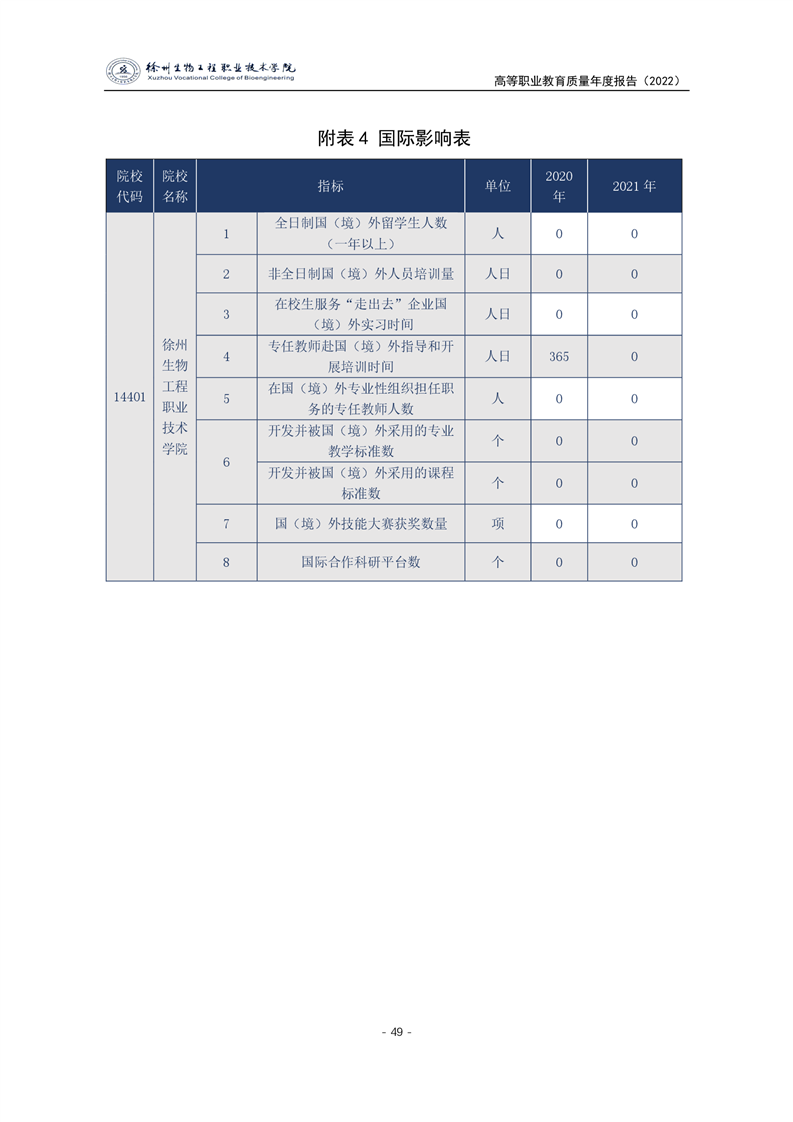 徐州生物工程职业技术学院
Xuzhou Vocational College of Bioengineering

高等职业教育质量年度报告（2022）

附表 4 国际影响表

| 院校代码 | 院校名称 | 指标 | | 单位 | 2020年 | 2021 年 |
|---|---|---|---|---|---|---|
| 14401 | 徐州生物工程职业技术学院 | 1 | 全日制国（境）外留学生人数（一年以上） | 人 | 0 | 0 |
| | | 2 | 非全日制国（境）外人员培训量 | 人日 | 0 | 0 |
| | | 3 | 在校生服务“走出去”企业国（境）外实习时间 | 人日 | 0 | 0 |
| | | 4 | 专任教师赴国（境）外指导和开展培训时间 | 人日 | 365 | 0 |
| | | 5 | 在国（境）外专业性组织担任职务的专任教师人数 | 人 | 0 | 0 |
| | | 6 | 开发并被国（境）外采用的专业教学标准数 | 个 | 0 | 0 |
| | | | 开发并被国（境）外采用的课程标准数 | 个 | 0 | 0 |
| | | 7 | 国（境）外技能大赛获奖数量 | 项 | 0 | 0 |
| | | 8 | 国际合作科研平台数 | 个 | 0 | 0 |

- 49 -